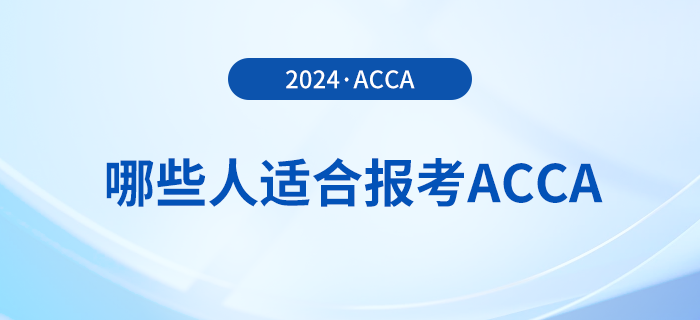 2024·ACCA

哪些人适合报考ACCA